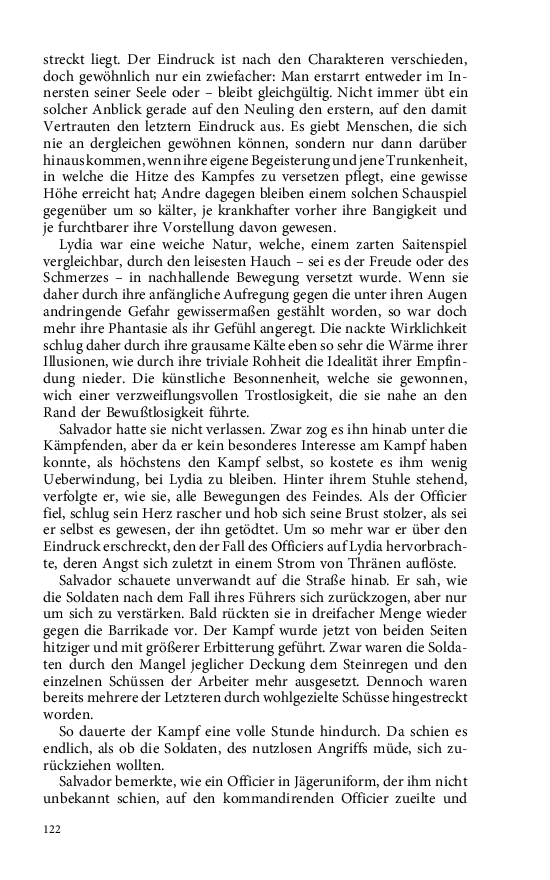 streckt liegt. Der Eindruck ist nach den Charakteren verschieden, doch gewöhnlich nur ein zwiefacher: Man erstarrt entweder im Innersten seiner Seele oder – bleibt gleichgültig. Nicht immer übt ein solcher Anblick gerade auf den Neuling den erstern, auf den damit Vertrauten den letztern Eindruck aus. Es giebt Menschen, die sich nie an dergleichen gewöhnen können, sondern nur dann darüber hinauskommen, wenn ihre eigene Begeisterung und jene Trunkenheit, in welche die Hitze des Kampfes zu versetzen pflegt, eine gewisse Höhe erreicht hat; Andre dagegen bleiben einem solchen Schauspiel gegenüber um so kälter, je krankhafter vorher ihre Bangigkeit und je furchtbarer ihre Vorstellung davon gewesen.

Lydia war eine weiche Natur, welche, einem zarten Saitenspiel vergleichbar, durch den leisesten Hauch – sei es der Freude oder des Schmerzes – in nachhallende Bewegung versetzt wurde. Wenn sie daher durch ihre anfängliche Aufregung gegen die unter ihren Augen andringende Gefahr gewissermaßen gestählt worden, so war doch mehr ihre Phantasie als ihr Gefühl angeregt. Die nackte Wirklichkeit schlug daher durch ihre grausame Kälte eben so sehr die Wärme ihrer Illusionen, wie durch ihre triviale Rohheit die Idealität ihrer Empfindung nieder. Die künstliche Besonnenheit, welche sie gewonnen, wich einer verzweiflungsvollen Trostlosigkeit, die sie nahe an den Rand der Bewußtlosigkeit führte.

Salvador hatte sie nicht verlassen. Zwar zog es ihn hinab unter die Kämpfenden, aber da er kein besonderes Interesse am Kampf haben konnte, als höchstens den Kampf selbst, so kostete es ihm wenig Ueberwindung, bei Lydia zu bleiben. Hinter ihrem Stuhle stehend, verfolgte er, wie sie, alle Bewegungen des Feindes. Als der Officier fiel, schlug sein Herz rascher und hob sich seine Brust stolzer, als sei er selbst es gewesen, der ihn getödtet. Um so mehr war er über den Eindruck erschreckt, den der Fall des Officiers auf Lydia hervorbrachte, deren Angst sich zuletzt in einem Strom von Thränen auflöste.

Salvador schauete unverwandt auf die Straße hinab. Er sah, wie die Soldaten nach dem Fall ihres Führers sich zurückzogen, aber nur um sich zu verstärken. Bald rückten sie in dreifacher Menge wieder gegen die Barrikade vor. Der Kampf wurde jetzt von beiden Seiten hitziger und mit größerer Erbitterung geführt. Zwar waren die Soldaten durch den Mangel jeglicher Deckung dem Steinregen und den einzelnen Schüssen der Arbeiter mehr ausgesetzt. Dennoch waren bereits mehrere der Letzteren durch wohlgezielte Schüsse hingestreckt worden.

So dauerte der Kampf eine volle Stunde hindurch. Da schien es endlich, als ob die Soldaten, des nutzlosen Angriffs müde, sich zurückziehen wollten.

Salvador bemerkte, wie ein Officier in Jägeruniform, der ihm nicht unbekannt schien, auf den kommandirenden Officier zueilte und

122